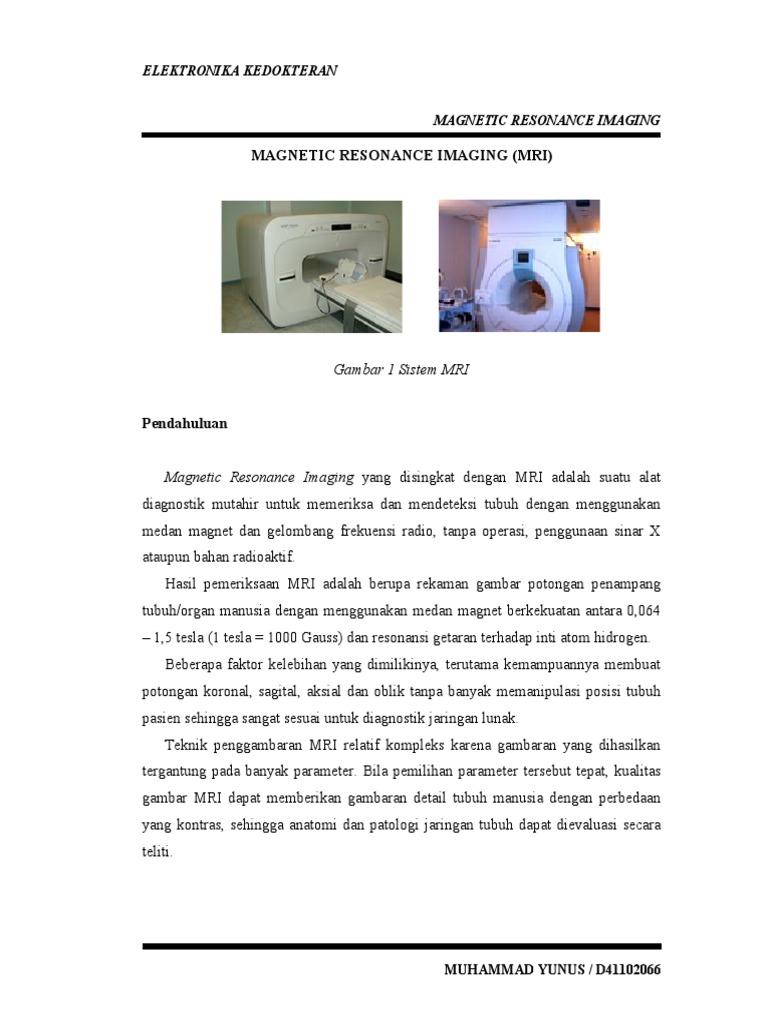 ELEKTRONIKA KEDOKTERAN

MAGNETIC RESONANCE IMAGING

MAGNETIC RESONANCE IMAGING (MRI)

Gambar 1 Sistem MRI

Pendahuluan

Magnetic Resonance Imaging yang disingkat dengan MRI adalah suatu alat diagnostik mutahir untuk memeriksa dan mendeteksi tubuh dengan menggunakan medan magnet dan gelombang frekuensi radio, tanpa operasi, penggunaan sinar X ataupun bahan radioaktif.

Hasil pemeriksaan MRI adalah berupa rekaman gambar potongan penampang tubuh/organ manusia dengan menggunakan medan magnet berkekuatan antara 0,064 – 1,5 tesla (1 tesla = 1000 Gauss) dan resonansi getaran terhadap inti atom hidrogen.

Beberapa faktor kelebihan yang dimilikinya, terutama kemampuannya membuat potongan koronal, sagital, aksial dan oblik tanpa banyak memanipulasi posisi tubuh pasien sehingga sangat sesuai untuk diagnostik jaringan lunak.

Teknik penggambaran MRI relatif kompleks karena gambaran yang dihasilkan tergantung pada banyak parameter. Bila pemilihan parameter tersebut tepat, kualitas gambar MRI dapat memberikan gambaran detail tubuh manusia dengan perbedaan yang kontras, sehingga anatomi dan patologi jaringan tubuh dapat dievaluasi secara teliti.

MUHAMMAD YUNUS / D41102066